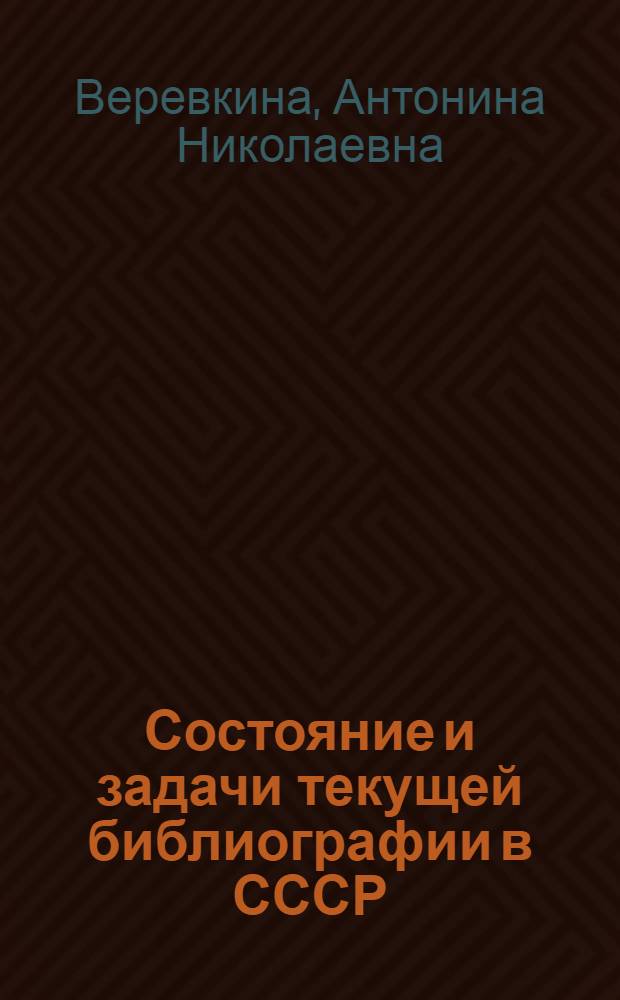 Веревкина, Антонина Николаевна

Состояние и задачи текущей библиографии в СССР